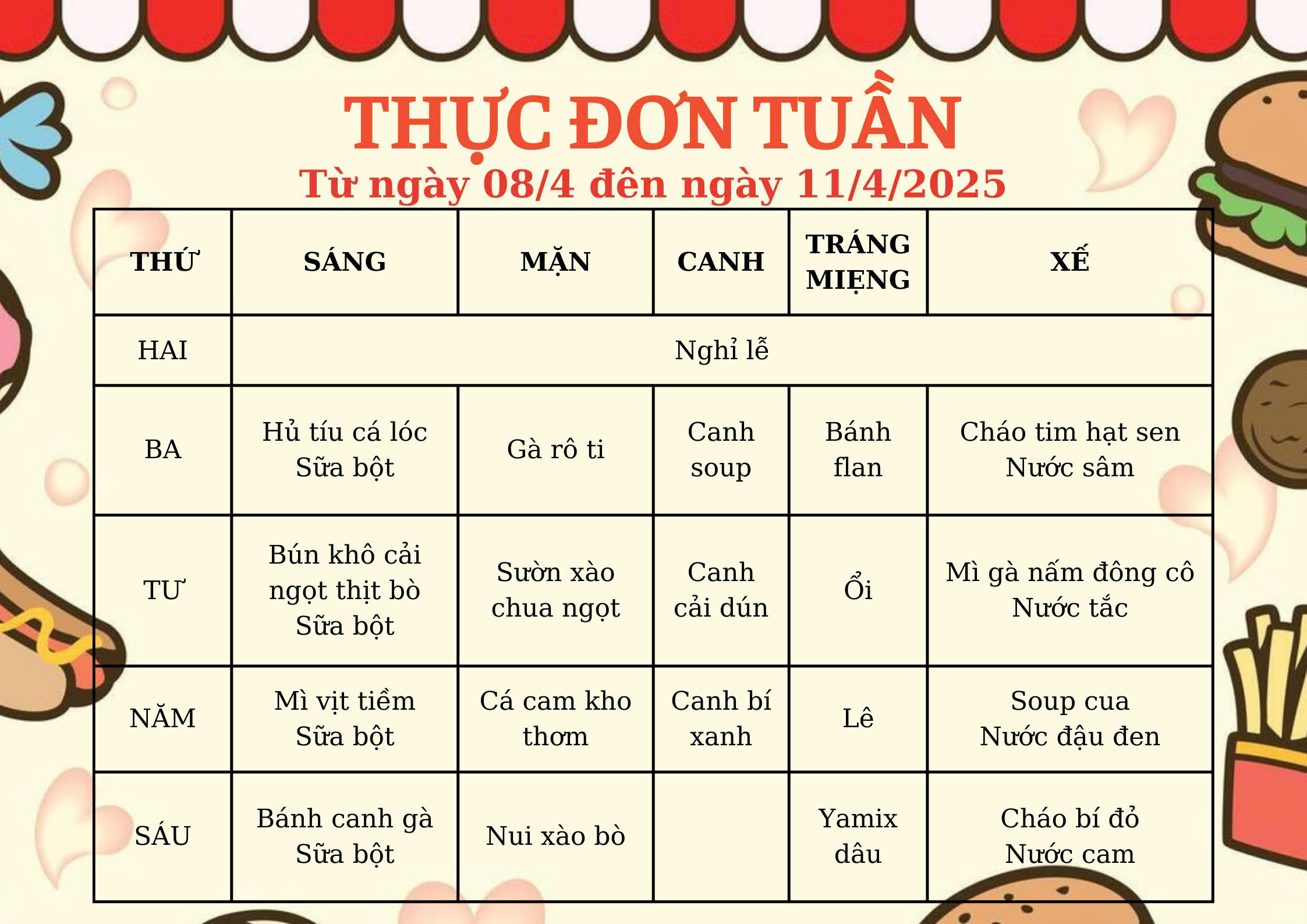 THỰC ĐƠN TUẦN
Từ ngày 08/4 đên ngày 11/4/2025

| THỨ | SÁNG | MẶN | CANH | TRÁNG MIỆNG | XẾ |
|---|---|---|---|---|---|
| HAI | Nghỉ lễ | | | | |
| BA | Hủ tíu cá lóc Sữa bột | Gà rô ti | Canh soup | Bánh flan | Cháo tim hạt sen Nước sâm |
| TƯ | Bún khô cải ngọt thịt bò Sữa bột | Sườn xào chua ngọt | Canh cải dún | Ổi | Mì gà nấm đông cô Nước tắc |
| NĂM | Mì vịt tiềm Sữa bột | Cá cam kho thơm | Canh bí xanh | Lê | Soup cua Nước đậu đen |
| SÁU | Bánh canh gà Sữa bột | Nui xào bò | | Yamix dâu | Cháo bí đỏ Nước cam |